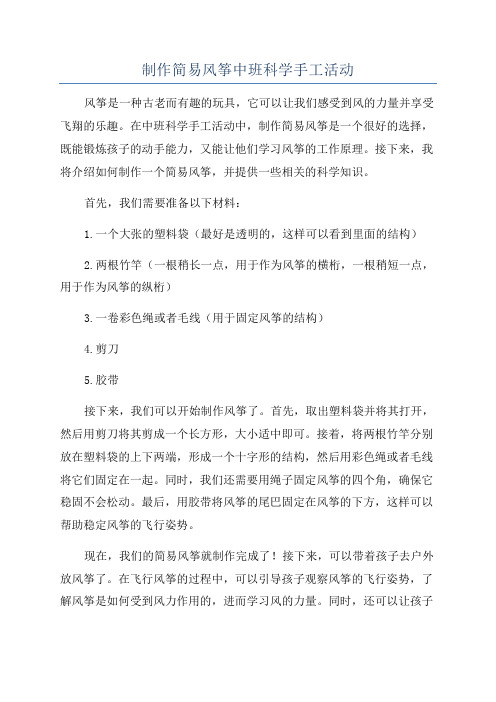 制作简易风筝中班科学手工活动

风筝是一种古老而有趣的玩具，它可以让我们感受到风的力量并享受飞翔的乐趣。在中班科学手工活动中，制作简易风筝是一个很好的选择，既能锻炼孩子的动手能力，又能让他们学习风筝的工作原理。接下来，我将介绍如何制作一个简易风筝，并提供一些相关的科学知识。

首先，我们需要准备以下材料：

1.一个大张的塑料袋（最好是透明的，这样可以看到里面的结构）

2.两根竹竿（一根稍长一点，用于作为风筝的横桁，一根稍短一点，用于作为风筝的纵桁）

3.一卷彩色绳或者毛线（用于固定风筝的结构）

4.剪刀

5.胶带

接下来，我们可以开始制作风筝了。首先，取出塑料袋并将其打开，然后用剪刀将其剪成一个长方形，大小适中即可。接着，将两根竹竿分别放在塑料袋的上下两端，形成一个十字形的结构，然后用彩色绳或者毛线将它们固定在一起。同时，我们还需要用绳子固定风筝的四个角，确保它稳固不会松动。最后，用胶带将风筝的尾巴固定在风筝的下方，这样可以帮助稳定风筝的飞行姿势。

现在，我们的简易风筝就制作完成了！接下来，可以带着孩子去户外放风筝了。在飞行风筝的过程中，可以引导孩子观察风筝的飞行姿势，了解风筝是如何受到风力作用的，进而学习风的力量。同时，还可以让孩子